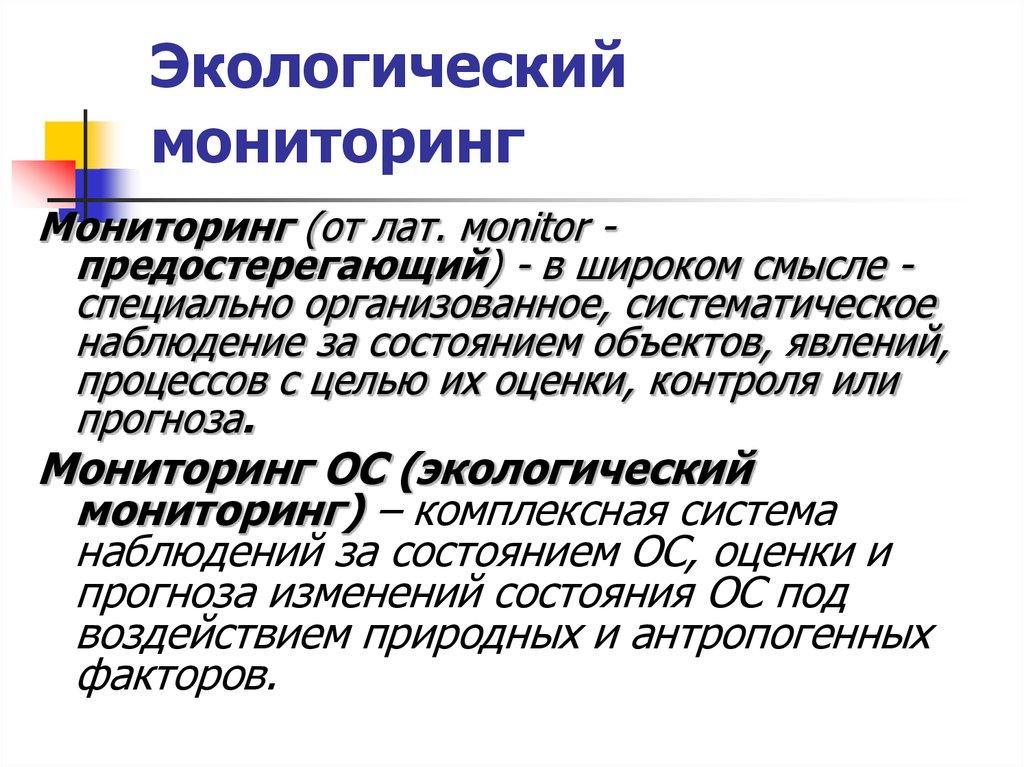 Экологический мониторинг

Мониторинг (от лат. monitor - предостерегающий) - в широком смысле - специально организованное, систематическое наблюдение за состоянием объектов, явлений, процессов с целью их оценки, контроля или прогноза.

Мониторинг ОС (экологический мониторинг) – комплексная система наблюдений за состоянием ОС, оценки и прогноза изменений состояния ОС под воздействием природных и антропогенных факторов.